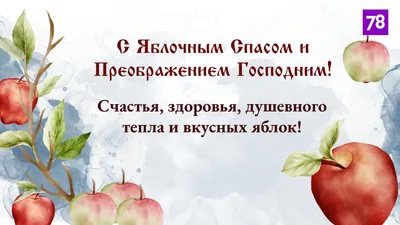 78

С Яблочным Спасом и Преображением Господним!

Счастья, здоровья, душевного тепла и вкусных яблок!